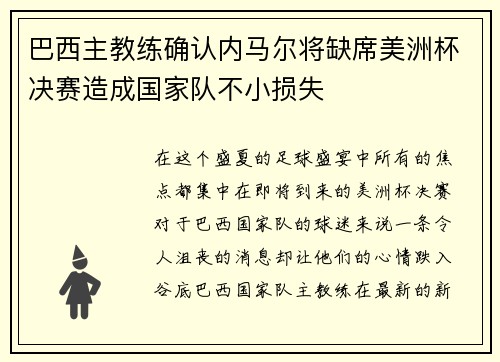 巴西主教练确认内马尔将缺席美洲杯决赛造成国家队不小损失

在这个盛夏的足球盛宴中所有的焦点都集中在即将到来的美洲杯决赛对于巴西国家队的球迷来说一条令人沮丧的消息却让他们的心情跌入谷底巴西国家队主教练在最新的新